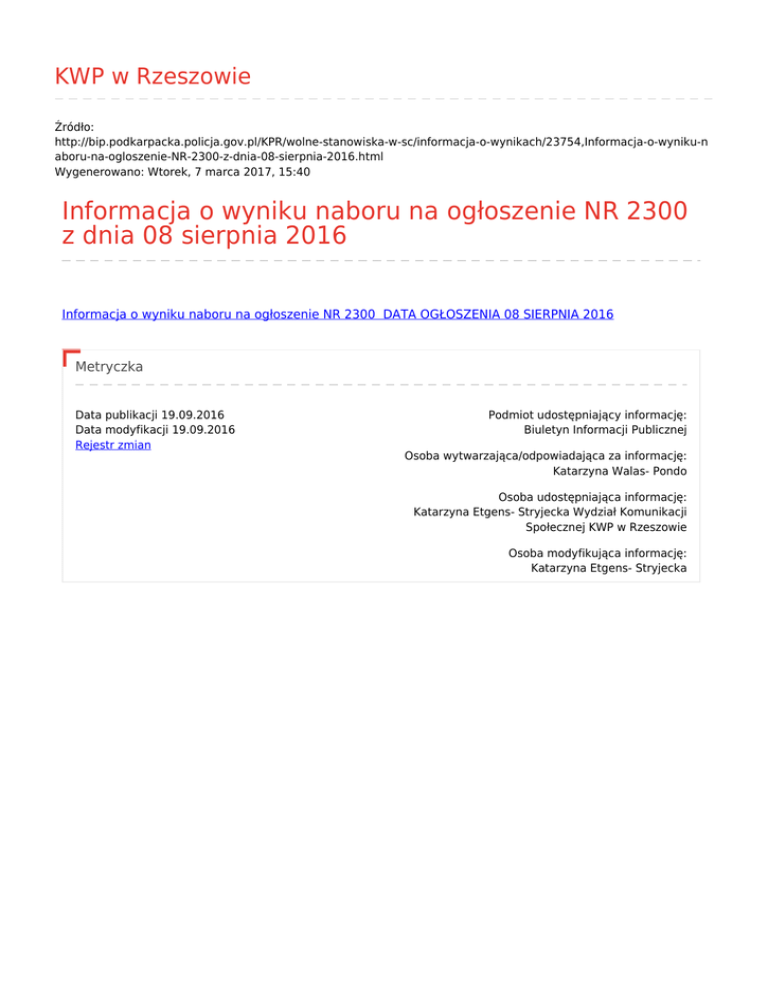 KWP w Rzeszowie

Źródło:
http://bip.podkarpacka.policja.gov.pl/KPR/wolne-stanowiska-w-sc/informacja-o-wynikach/23754,Informacja-o-wyniku-naboru-na-ogloszenie-NR-2300-z-dnia-08-sierpnia-2016.html
Wygenerowano: Wtorek, 7 marca 2017, 15:40

Informacja o wyniku naboru na ogłoszenie NR 2300 z dnia 08 sierpnia 2016

Informacja o wyniku naboru na ogłoszenie NR 2300 DATA OGŁOSZENIA 08 SIERPNIA 2016

Metryczka

Data publikacji 19.09.2016
Data modyfikacji 19.09.2016
Rejestr zmian

Podmiot udostępniający informację:
Biuletyn Informacji Publicznej

Osoba wytwarzająca/odpowiadająca za informację:
Katarzyna Walas- Pondo

Osoba udostępniająca informację:
Katarzyna Etgens- Stryjecka Wydział Komunikacji Społecznej KWP w Rzeszowie

Osoba modyfikująca informację:
Katarzyna Etgens- Stryjecka